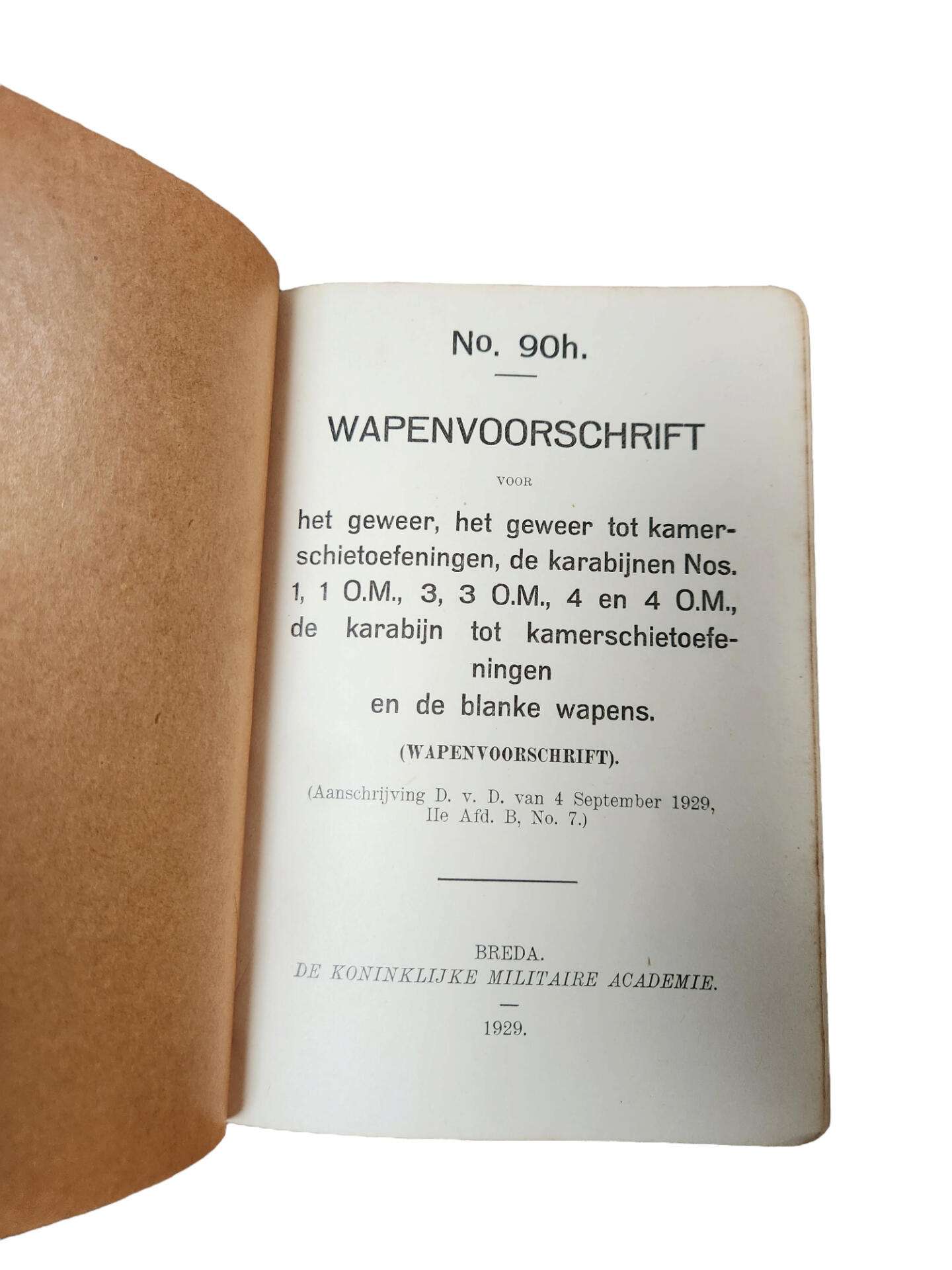 No. 90h.

WAPENVOORSCHRIFT

VOOR

het geweer, het geweer tot kamerschietoefeningen, de karabijnen Nos. 1, 1 O.M., 3, 3 O.M., 4 en 4 O.M., de karabijn tot kamerschietoefeningen en de blanke wapens.

(WAPENVOORSCHRIFT).

(Aanschrijving D. v. D. van 4 September 1929, IIe Afd. B, No. 7.)

BREDA.
DE KONINKLIJKE MILITAIRE ACADEMIE.

1929.